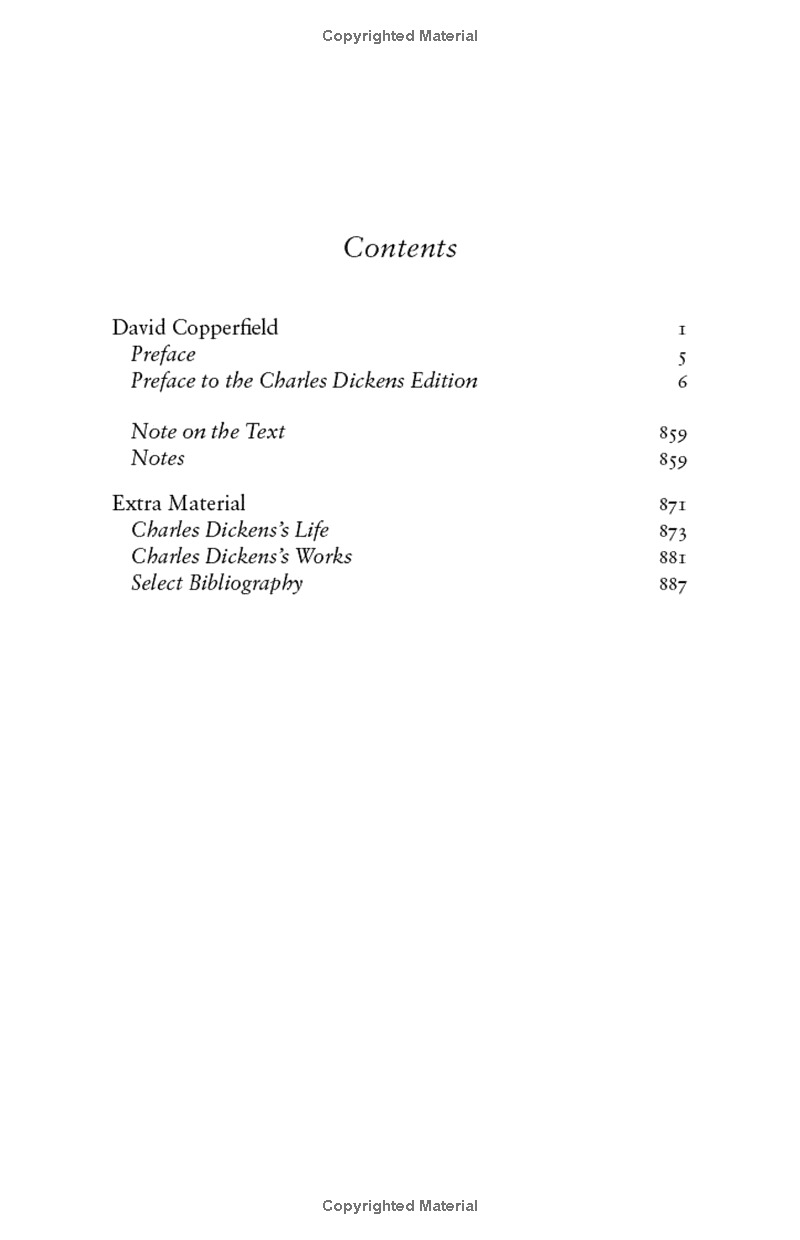 Copyrighted Material

Contents

David Copperfield 1
Preface 5
Preface to the Charles Dickens Edition 6

Note on the Text 859
Notes 859

Extra Material 871
Charles Dickens's Life 873
Charles Dickens's Works 881
Select Bibliography 887

Copyrighted Material